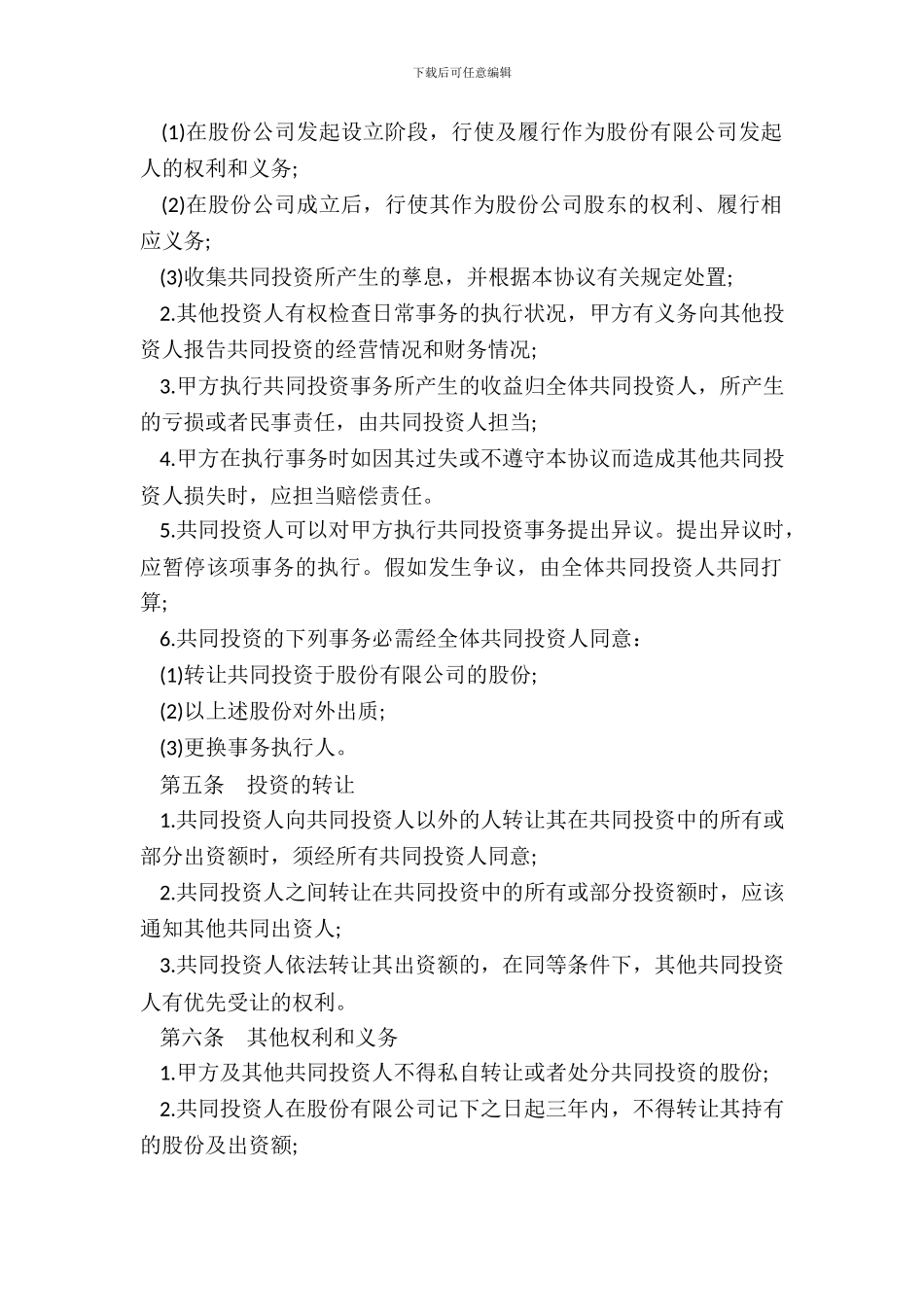 下载后可任意编辑

(1)在股份公司发起设立阶段，行使及履行作为股份有限公司发起人的权利和义务;

(2)在股份公司成立后，行使其作为股份公司股东的权利、履行相应义务;

(3)收集共同投资所产生的孳息，并根据本协议有关规定处置;

2.其他投资人有权检查日常事务的执行状况，甲方有义务向其他投资人报告共同投资的经营情况和财务情况;

3.甲方执行共同投资事务所产生的收益归全体共同投资人，所产生的亏损或者民事责任，由共同投资人担当;

4.甲方在执行事务时如因其过失或不遵守本协议而造成其他共同投资人损失时，应担当赔偿责任。

5.共同投资人可以对甲方执行共同投资事务提出异议。提出异议时，应暂停该项事务的执行。假如发生争议，由全体共同投资人共同打算;

6.共同投资的下列事务必需经全体共同投资人同意：

(1)转让共同投资于股份有限公司的股份;

(2)以上述股份对外出质;

(3)更换事务执行人。

第五条　投资的转让

1.共同投资人向共同投资人以外的人转让其在共同投资中的所有或部分出资额时，须经所有共同投资人同意;

2.共同投资人之间转让在共同投资中的所有或部分投资额时，应该通知其他共同出资人;

3.共同投资人依法转让其出资额的，在同等条件下，其他共同投资人有优先受让的权利。

第六条　其他权利和义务

1.甲方及其他共同投资人不得私自转让或者处分共同投资的股份;

2.共同投资人在股份有限公司记下之日起三年内，不得转让其持有的股份及出资额;